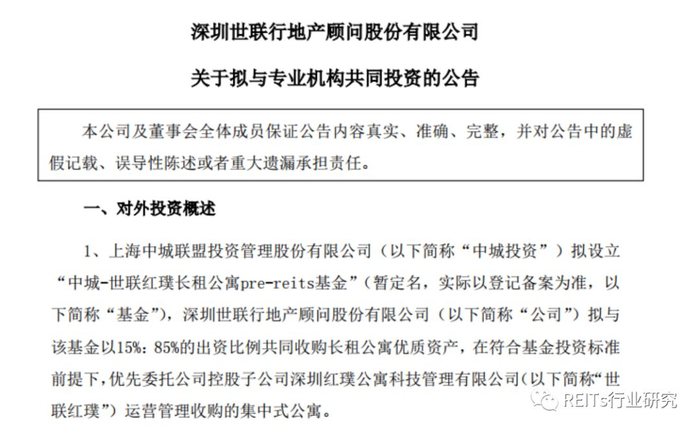 深圳世联行地产顾问股份有限公司

关于拟与专业机构共同投资的公告

本公司及董事会全体成员保证公告内容真实、准确、完整，并对公告中的虚假记载、误导性陈述或者重大遗漏承担责任。

一、对外投资概述

1、上海中城联盟投资管理股份有限公司（以下简称“中城投资”）拟设立“中城-世联红璞长租公寓pre-reits基金”（暂定名，实际以登记备案为准，以下简称“基金”），深圳世联行地产顾问股份有限公司（以下简称“公司”）拟与该基金以15%：85%的出资比例共同收购长租公寓优质资产，在符合基金投资标准前提下，优先委托公司控股子公司深圳红璞公寓科技管理有限公司（以下简称“世联红璞”）运营管理收购的集中式公寓。

REITs行业研究